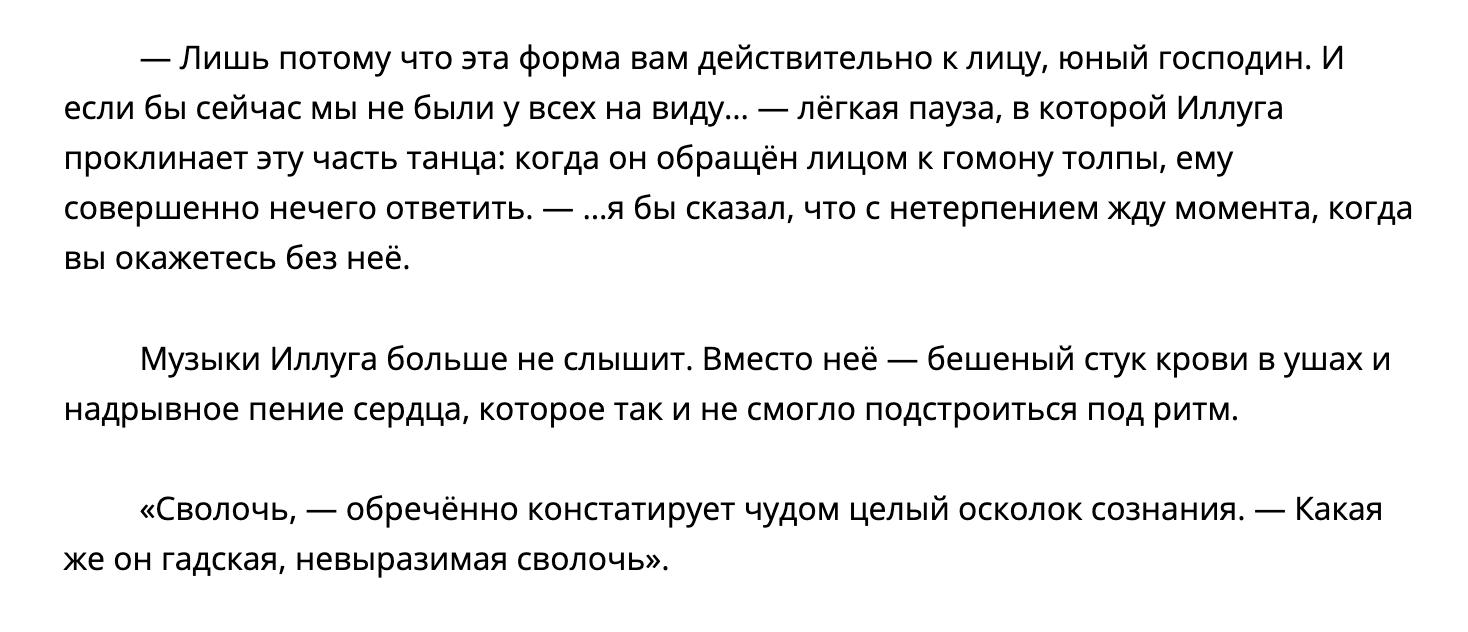 — Лишь потому что эта форма вам действительно к лицу, юный господин. И если бы сейчас мы не были у всех на виду... — лёгкая пауза, в которой Иллуга проклинает эту часть танца: когда он обращён лицом к гомону толпы, ему совершенно нечего ответить. — ...я бы сказал, что с нетерпением жду момента, когда вы окажетесь без неё.

Музыки Иллуга больше не слышит. Вместо неё — бешеный стук крови в ушах и надрывное пение сердца, которое так и не смогло подстроиться под ритм.

«Сволочь, — обречённо констатирует чудом целый осколок сознания. — Какая же он гадская, невыразимая сволочь».